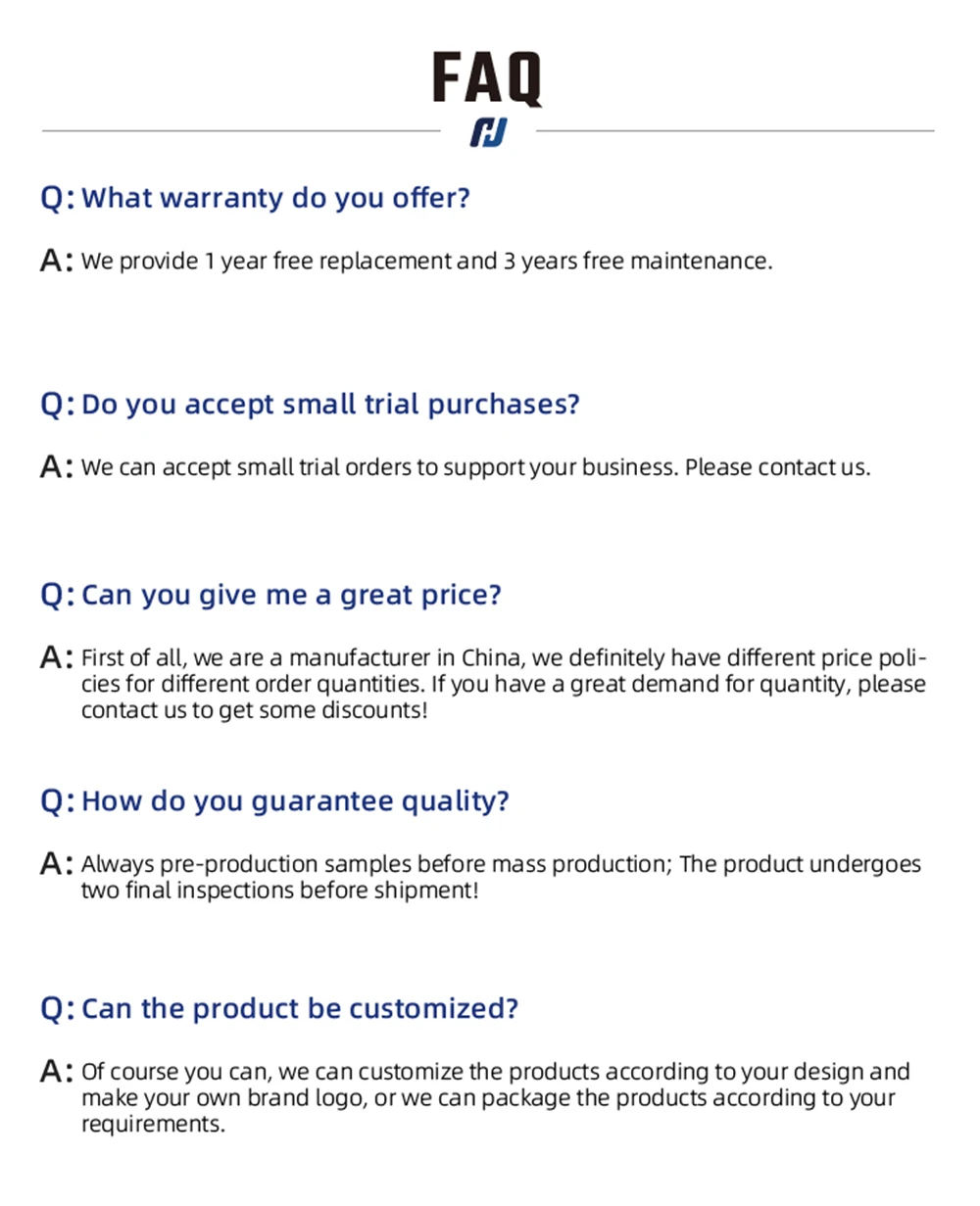 FAQ

Q: What warranty do you offer?

A: We provide 1 year free replacement and 3 years free maintenance.

Q: Do you accept small trial purchases?

A: We can accept small trial orders to support your business. Please contact us.

Q: Can you give me a great price?

A: First of all, we are a manufacturer in China, we definitely have different price policies for different order quantities. If you have a great demand for quantity, please contact us to get some discounts!

Q: How do you guarantee quality?

A: Always pre-production samples before mass production; The product undergoes two final inspections before shipment!

Q: Can the product be customized?

A: Of course you can, we can customize the products according to your design and make your own brand logo, or we can package the products according to your requirements.